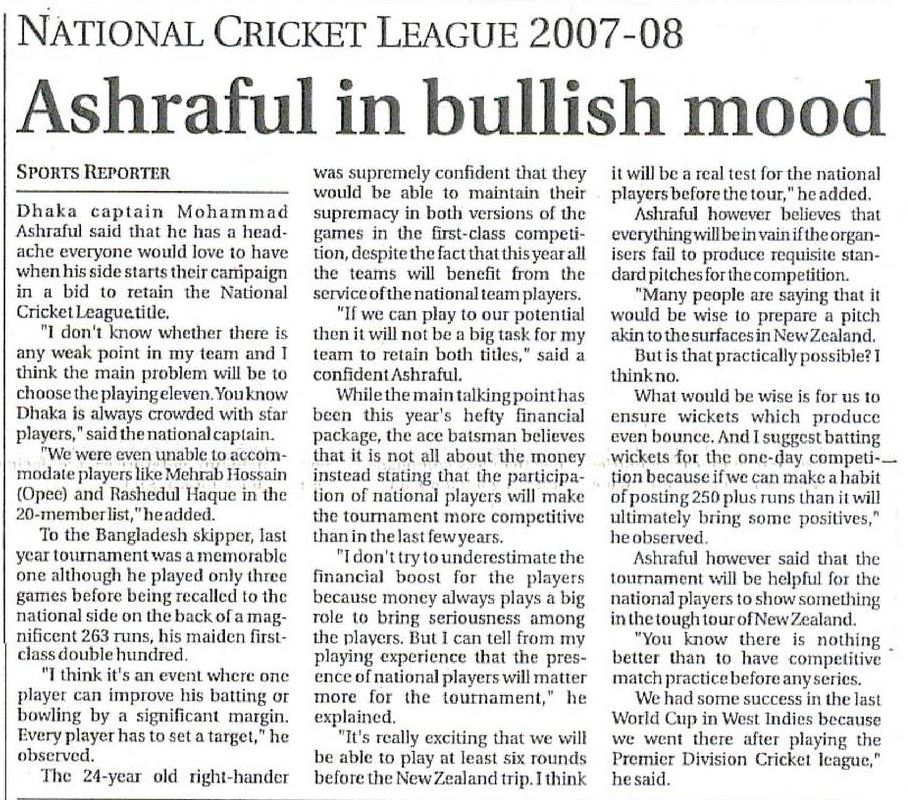 NATIONAL CRICKET LEAGUE 2007-08

Ashraful in bullish mood

SPORTS REPORTER

Dhaka captain Mohammad Ashraful said that he has a headache everyone would love to have when his side starts their campaign in a bid to retain the National Cricket League title.

"I don't know whether there is any weak point in my team and I think the main problem will be to choose the playing eleven. You know Dhaka is always crowded with star players," said the national captain.

"We were even unable to accommodate players like Mehrab Hossain (Opee) and Rashedul Haque in the 20-member list," he added.

To the Bangladesh skipper, last year tournament was a memorable one although he played only three games before being recalled to the national side on the back of a magnificent 263 runs, his maiden first-class double hundred.

"I think it's an event where one player can improve his batting or bowling by a significant margin. Every player has to set a target," he observed.

The 24-year old right-hander was supremely confident that they would be able to maintain their supremacy in both versions of the games in the first-class competition, despite the fact that this year all the teams will benefit from the service of the national team players.

"If we can play to our potential then it will not be a big task for my team to retain both titles," said a confident Ashraful.

While the main talking point has been this year's hefty financial package, the ace batsman believes that it is not all about the money instead stating that the participation of national players will make the tournament more competitive than in the last few years.

"I don't try to underestimate the financial boost for the players because money always plays a big role to bring seriousness among the players. But I can tell from my playing experience that the presence of national players will matter more for the tournament," he explained.

"It's really exciting that we will be able to play at least six rounds before the New Zealand trip. I think it will be a real test for the national players before the tour," he added.

Ashraful however believes that everything will be in vain if the organisers fail to produce requisite standard pitches for the competition.

"Many people are saying that it would be wise to prepare a pitch akin to the surfaces in New Zealand.

But is that practically possible? I think no.

What would be wise is for us to ensure wickets which produce even bounce. And I suggest batting wickets for the one-day competition because if we can make a habit of posting 250 plus runs than it will ultimately bring some positives," he observed.

Ashraful however said that the tournament will be helpful for the national players to show something in the tough tour of New Zealand.

"You know there is nothing better than to have competitive match practice before any series.

We had some success in the last World Cup in West Indies because we went there after playing the Premier Division Cricket league," he said.